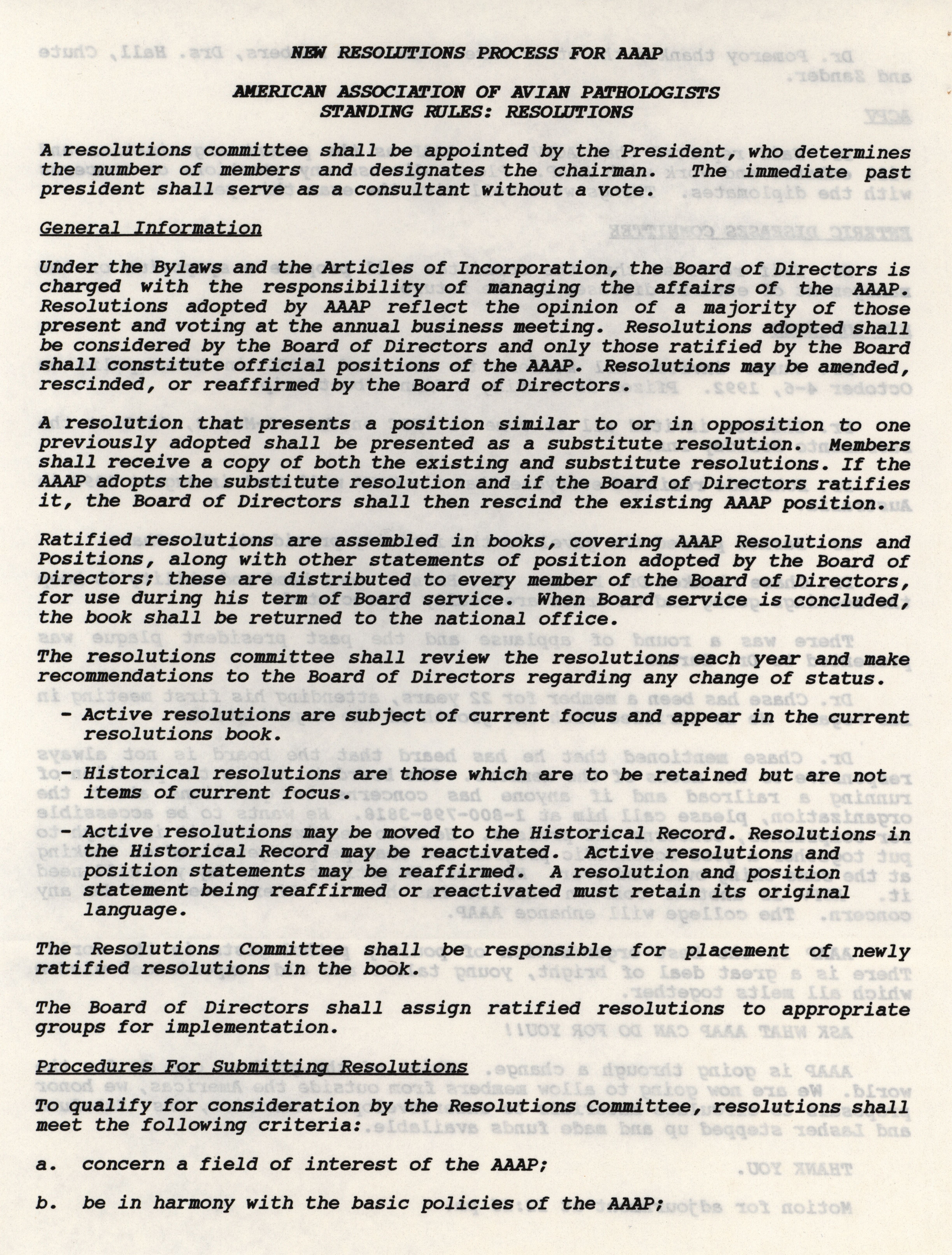 NEW RESOLUTIONS PROCESS FOR AAAP

AMERICAN ASSOCIATION OF AVIAN PATHOLOGISTS
STANDING RULES: RESOLUTIONS

A resolutions committee shall be appointed by the President, who determines the number of members and designates the chairman. The immediate past president shall serve as a consultant without a vote.

General Information

Under the Bylaws and the Articles of Incorporation, the Board of Directors is charged with the responsibility of managing the affairs of the AAAP. Resolutions adopted by AAAP reflect the opinion of a majority of those present and voting at the annual business meeting. Resolutions adopted shall be considered by the Board of Directors and only those ratified by the Board shall constitute official positions of the AAAP. Resolutions may be amended, rescinded, or reaffirmed by the Board of Directors.

A resolution that presents a position similar to or in opposition to one previously adopted shall be presented as a substitute resolution. Members shall receive a copy of both the existing and substitute resolutions. If the AAAP adopts the substitute resolution and if the Board of Directors ratifies it, the Board of Directors shall then rescind the existing AAAP position.

Ratified resolutions are assembled in books, covering AAAP Resolutions and Positions, along with other statements of position adopted by the Board of Directors; these are distributed to every member of the Board of Directors, for use during his term of Board service. When Board service is concluded, the book shall be returned to the national office.

The resolutions committee shall review the resolutions each year and make recommendations to the Board of Directors regarding any change of status.

- Active resolutions are subject of current focus and appear in the current resolutions book.

- Historical resolutions are those which are to be retained but are not items of current focus.

- Active resolutions may be moved to the Historical Record. Resolutions in the Historical Record may be reactivated. Active resolutions and position statements may be reaffirmed. A resolution and position statement being reaffirmed or reactivated must retain its original language.

The Resolutions Committee shall be responsible for placement of newly ratified resolutions in the book.

The Board of Directors shall assign ratified resolutions to appropriate groups for implementation.

Procedures For Submitting Resolutions

To qualify for consideration by the Resolutions Committee, resolutions shall meet the following criteria:

a. concern a field of interest of the AAAP;

b. be in harmony with the basic policies of the AAAP;